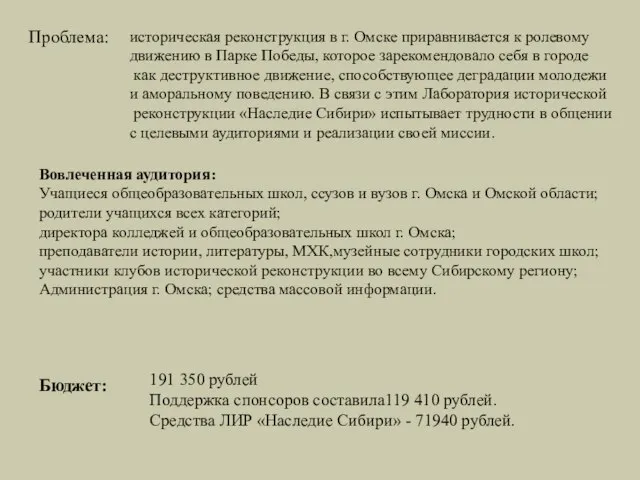 Проблема: историческая реконструкция в г. Омске приравнивается к ролевому движению в Парке Победы, которое зарекомендовало себя в городе как деструктивное движение, способствующее деградации молодежи и аморальному поведению. В связи с этим Лаборатория исторической реконструкции «Наследие Сибири» испытывает трудности в общении с целевыми аудиториями и реализации своей миссии.

Вовлеченная аудитория:
Учащиеся общеобразовательных школ, ссузов и вузов г. Омска и Омской области;
родители учащихся всех категорий;
директора колледжей и общеобразовательных школ г. Омска;
преподаватели истории, литературы, МХК,музейные сотрудники городских школ;
участники клубов исторической реконструкции во всему Сибирскому региону;
Администрация г. Омска; средства массовой информации.

Бюджет: 191 350 рублей
Поддержка спонсоров составила119 410 рублей.
Средства ЛИР «Наследие Сибири» - 71940 рублей.